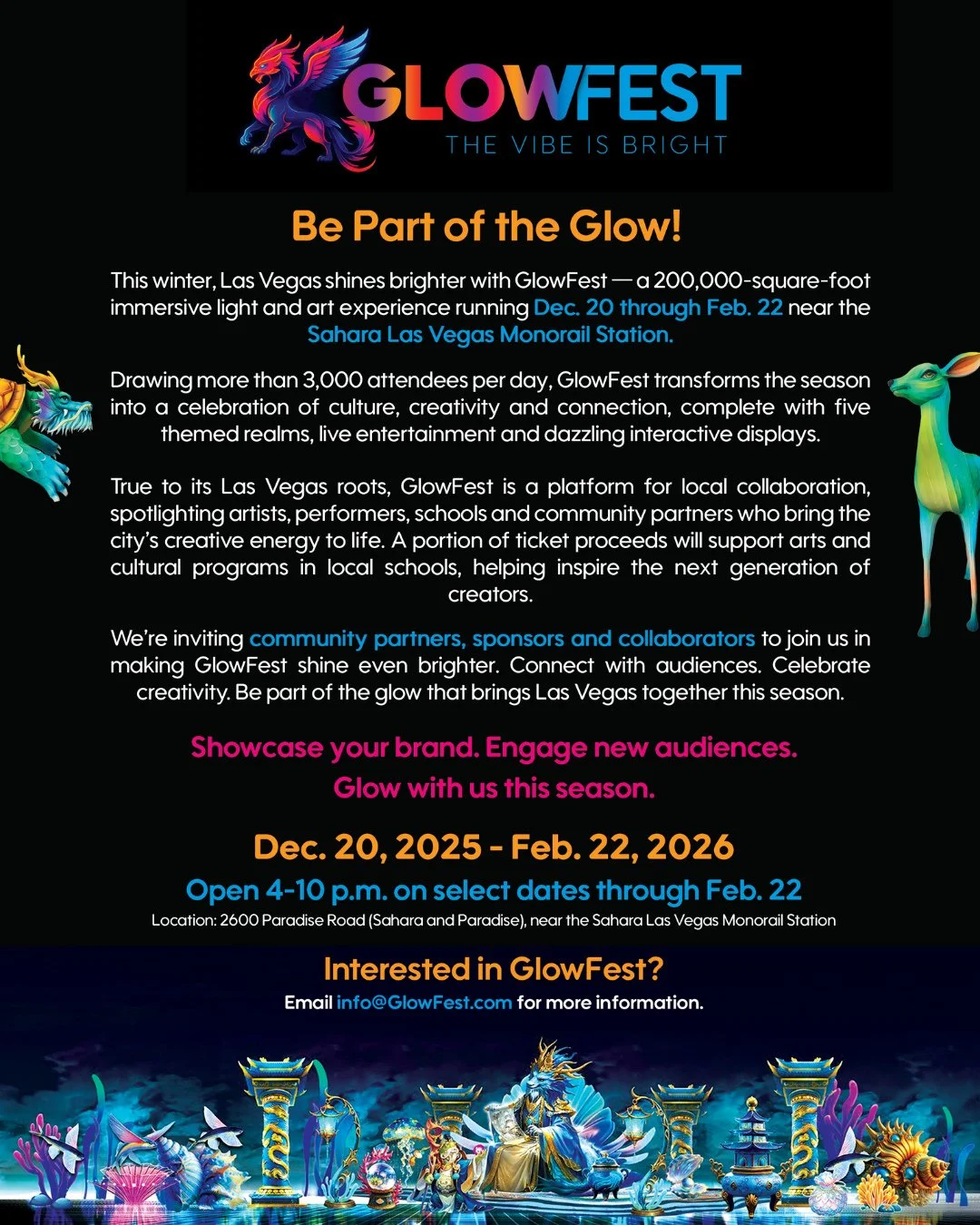 GLOWFEST
THE VIBE IS BRIGHT

Be Part of the Glow!

This winter, Las Vegas shines brighter with GlowFest — a 200,000-square-foot immersive light and art experience running Dec. 20 through Feb. 22 near the Sahara Las Vegas Monorail Station.

Drawing more than 3,000 attendees per day, GlowFest transforms the season into a celebration of culture, creativity and connection, complete with five themed realms, live entertainment and dazzling interactive displays.

True to its Las Vegas roots, GlowFest is a platform for local collaboration, spotlighting artists, performers, schools and community partners who bring the city's creative energy to life. A portion of ticket proceeds will support arts and cultural programs in local schools, helping inspire the next generation of creators.

We're inviting community partners, sponsors and collaborators to join us in making GlowFest shine even brighter. Connect with audiences. Celebrate creativity. Be part of the glow that brings Las Vegas together this season.

Showcase your brand. Engage new audiences.
Glow with us this season.

Dec. 20, 2025 - Feb. 22, 2026
Open 4-10 p.m. on select dates through Feb. 22
Location: 2600 Paradise Road (Sahara and Paradise), near the Sahara Las Vegas Monorail Station

Interested in GlowFest?
Email info@GlowFest.com for more information.